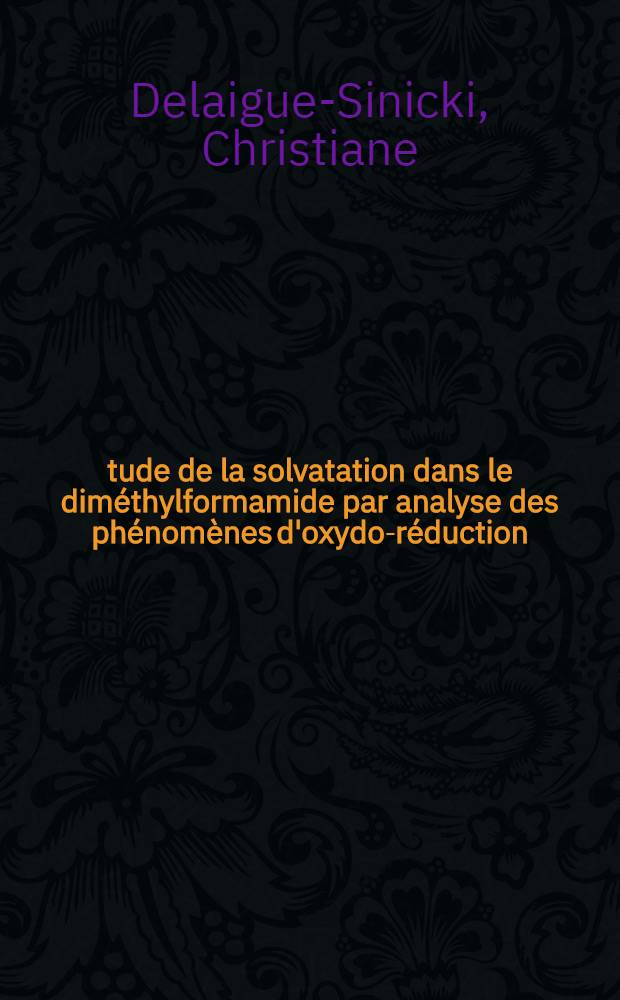 Delaigue-Sinicki, Christiane

tude de la solvatation dans le diméthylformamide par analyse des phénomènes d'oxydo-réduction